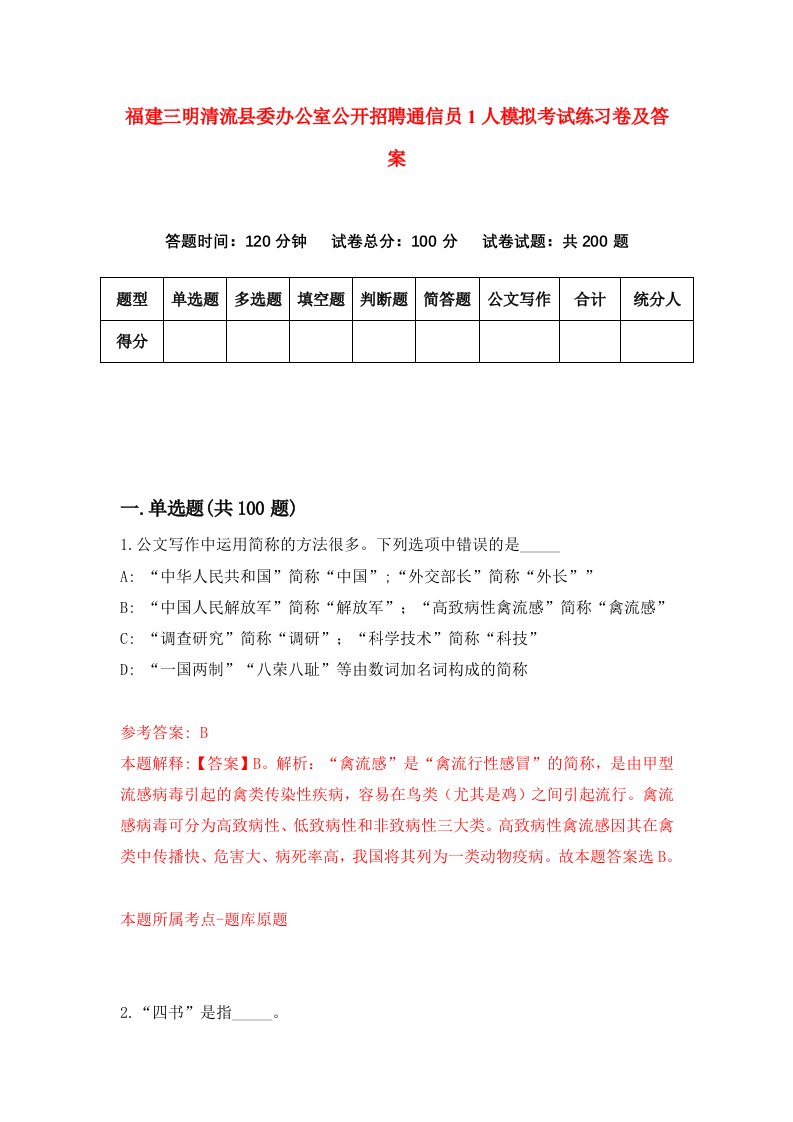 福建三明清流县委办公室公开招聘通信员1人模拟考试练习卷及答案

答题时间：120分钟　试卷总分：100分　试卷试题：共200题

| 题型 | 单选题 | 多选题 | 填空题 | 判断题 | 简答题 | 公文写作 | 合计 | 统分人 |
|---|---|---|---|---|---|---|---|---|
| 得分 | | | | | | | | |

一.单选题(共100题)

1.公文写作中运用简称的方法很多。下列选项中错误的是_____

A: “中华人民共和国”简称“中国”;“外交部长”简称“外长””

B: “中国人民解放军”简称“解放军”；“高致病性禽流感”简称“禽流感”

C: “调查研究”简称“调研”；“科学技术”简称“科技”

D: “一国两制”“八荣八耻”等由数词加名词构成的简称

参考答案: B

本题解释:【答案】B。解析：“禽流感”是“禽流行性感冒”的简称，是由甲型流感病毒引起的禽类传染性疾病，容易在鸟类（尤其是鸡）之间引起流行。禽流感病毒可分为高致病性、低致病性和非致病性三大类。高致病性禽流感因其在禽类中传播快、危害大、病死率高，我国将其列为一类动物疫病。故本题答案选B。

本题所属考点-题库原题

2.“四书”是指_____。